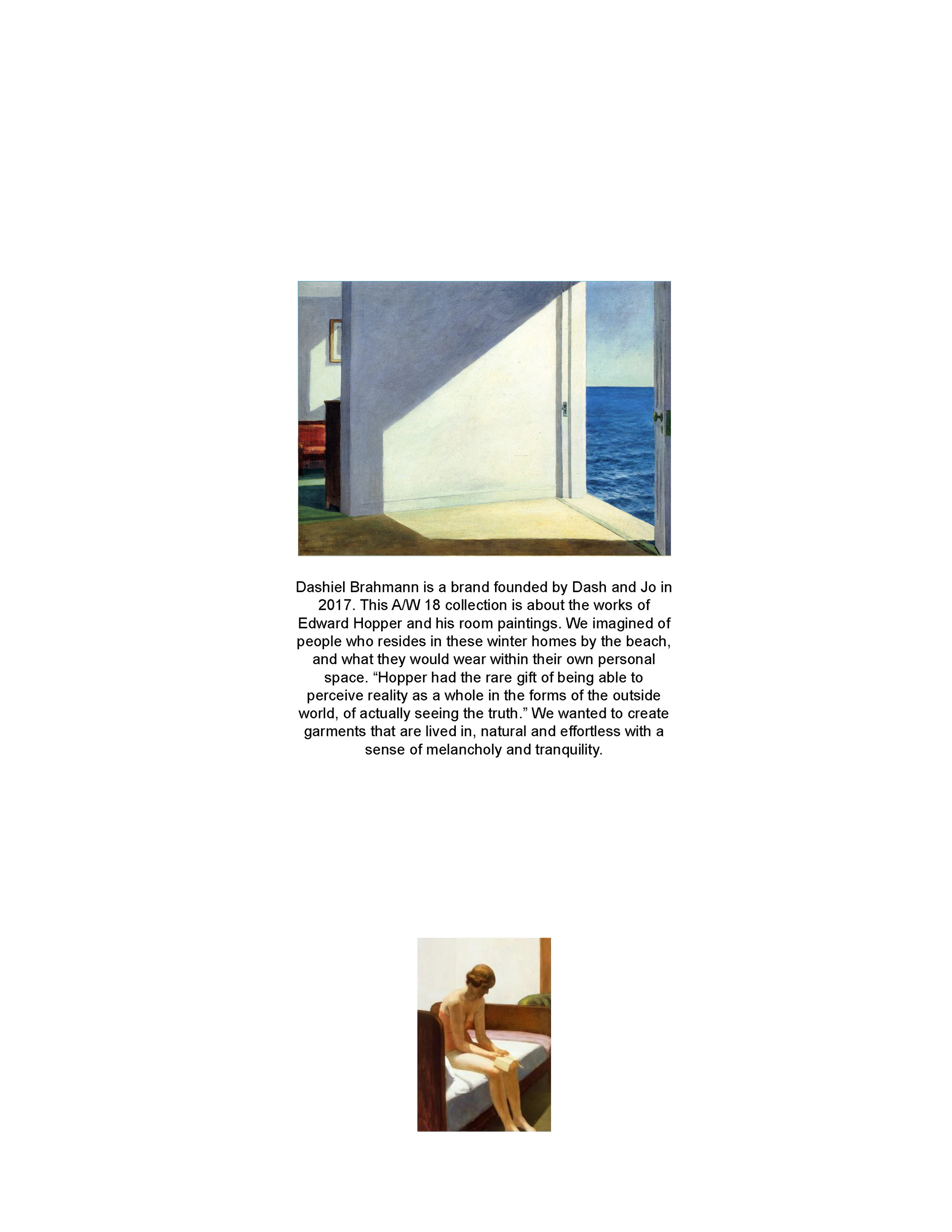 Dashiel Brahmann is a brand founded by Dash and Jo in 2017. This A/W 18 collection is about the works of Edward Hopper and his room paintings. We imagined of people who resides in these winter homes by the beach, and what they would wear within their own personal space. “Hopper had the rare gift of being able to perceive reality as a whole in the forms of the outside world, of actually seeing the truth.” We wanted to create garments that are lived in, natural and effortless with a sense of melancholy and tranquility.